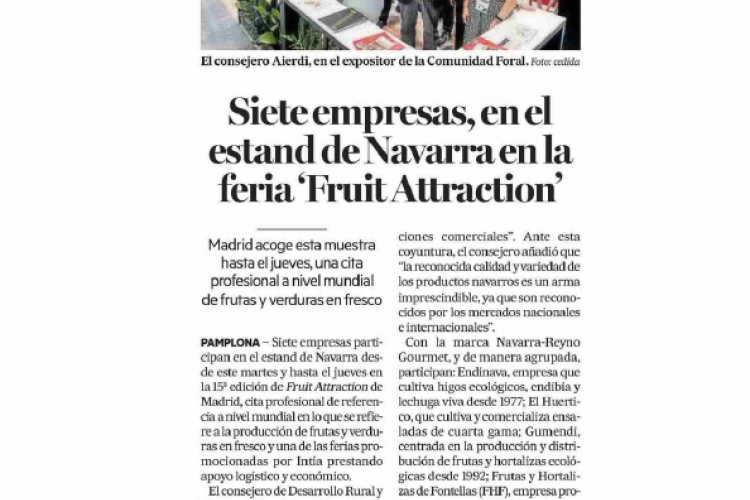 El consejero Aierdi, en el expositor de la Comunidad Foral. Foto: cedida

Siete empresas, en el estand de Navarra en la feria 'Fruit Attraction'

Madrid acoge esta muestra hasta el jueves, una cita profesional a nivel mundial de frutas y verduras en fresco

PAMPLONA – Siete empresas participan en el estand de Navarra desde este martes y hasta el jueves en la 15ª edición de Fruit Attraction de Madrid, cita profesional de referencia a nivel mundial en lo que se refiere a la producción de frutas y verduras en fresco y una de las ferias promocionadas por Intia prestando apoyo logístico y económico.

El consejero de Desarrollo Rural y

ciones comerciales". Ante esta coyuntura, el consejero añadió que "la reconocida calidad y variedad de los productos navarros es un arma imprescindible, ya que son reconocidos por los mercados nacionales e internacionales".

Con la marca Navarra-Reyno Gourmet, y de manera agrupada, participan: Endinava, empresa que cultiva higos ecológicos, endibia y lechuga viva desde 1977; El Huertico, que cultiva y comercializa ensaladas de cuarta gama; Gumendi, centrada en la producción y distribución de frutas y hortalizas ecológicas desde 1992; Frutas y Hortalizas de Fontellas (FHF), empresa pro-